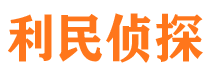 利民侦探